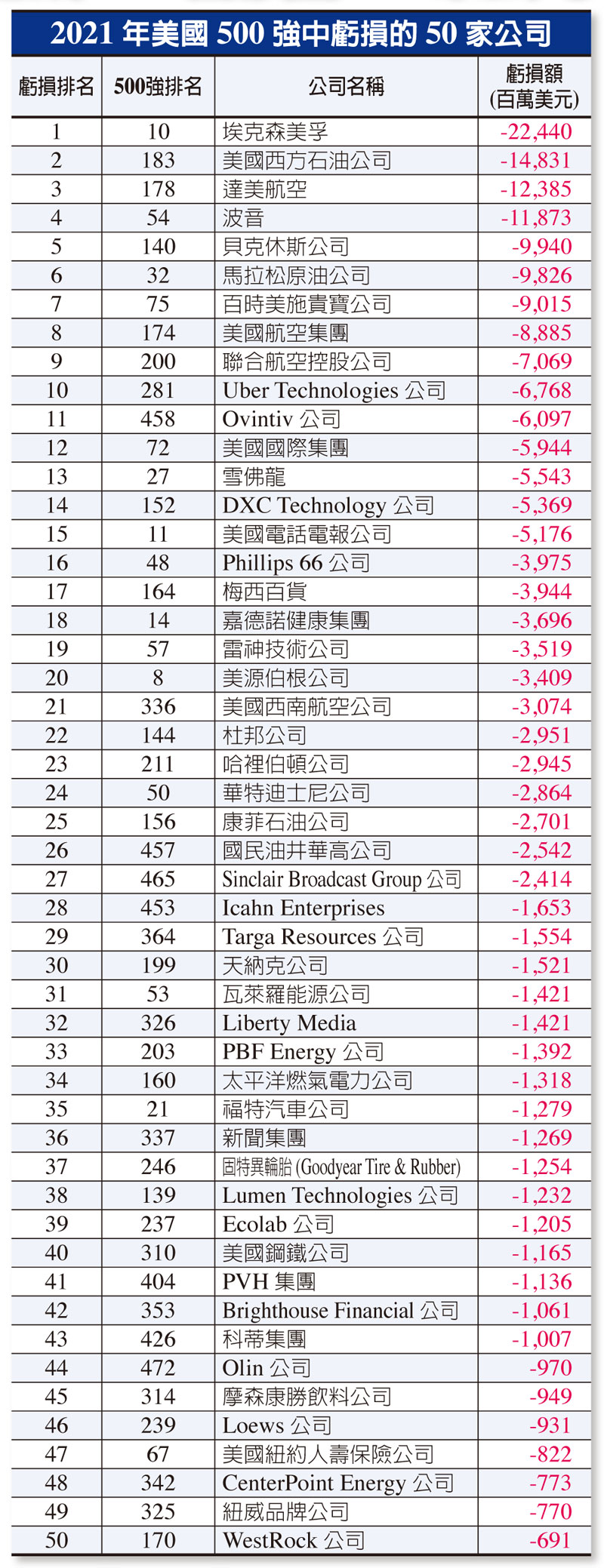 2021 年美國 500 強中虧損的 50 家公司

| 虧損排名 | 500強排名 | 公司名稱 | 虧損額 (百萬美元) |
|---|---|---|---|
| 1 | 10 | 埃克森美孚 | -22,440 |
| 2 | 183 | 美國西方石油公司 | -14,831 |
| 3 | 178 | 達美航空 | -12,385 |
| 4 | 54 | 波音 | -11,873 |
| 5 | 140 | 貝克休斯公司 | -9,940 |
| 6 | 32 | 馬拉松原油公司 | -9,826 |
| 7 | 75 | 百時美施貴寶公司 | -9,015 |
| 8 | 174 | 美國航空集團 | -8,885 |
| 9 | 200 | 聯合航空控股公司 | -7,069 |
| 10 | 281 | Uber Technologies 公司 | -6,768 |
| 11 | 458 | Ovintiv 公司 | -6,097 |
| 12 | 72 | 美國國際集團 | -5,944 |
| 13 | 27 | 雪佛龍 | -5,543 |
| 14 | 152 | DXC Technology 公司 | -5,369 |
| 15 | 11 | 美國電話電報公司 | -5,176 |
| 16 | 48 | Phillips 66 公司 | -3,975 |
| 17 | 164 | 梅西百貨 | -3,944 |
| 18 | 14 | 嘉德諾健康集團 | -3,696 |
| 19 | 57 | 雷神技術公司 | -3,519 |
| 20 | 8 | 美源伯根公司 | -3,409 |
| 21 | 336 | 美國西南航空公司 | -3,074 |
| 22 | 144 | 杜邦公司 | -2,951 |
| 23 | 211 | 哈裡伯頓公司 | -2,945 |
| 24 | 50 | 華特迪士尼公司 | -2,864 |
| 25 | 156 | 康菲石油公司 | -2,701 |
| 26 | 457 | 國民油井華高公司 | -2,542 |
| 27 | 465 | Sinclair Broadcast Group 公司 | -2,414 |
| 28 | 453 | Icahn Enterprises | -1,653 |
| 29 | 364 | Targa Resources 公司 | -1,554 |
| 30 | 199 | 天納克公司 | -1,521 |
| 31 | 53 | 瓦萊羅能源公司 | -1,421 |
| 32 | 326 | Liberty Media | -1,421 |
| 33 | 203 | PBF Energy 公司 | -1,392 |
| 34 | 160 | 太平洋燃氣電力公司 | -1,318 |
| 35 | 21 | 福特汽車公司 | -1,279 |
| 36 | 337 | 新聞集團 | -1,269 |
| 37 | 246 | 固特異輪胎 (Goodyear Tire & Rubber) | -1,254 |
| 38 | 139 | Lumen Technologies 公司 | -1,232 |
| 39 | 237 | Ecolab 公司 | -1,205 |
| 40 | 310 | 美國鋼鐵公司 | -1,165 |
| 41 | 404 | PVH 集團 | -1,136 |
| 42 | 353 | Brighthouse Financial 公司 | -1,061 |
| 43 | 426 | 科蒂集團 | -1,007 |
| 44 | 472 | Olin 公司 | -970 |
| 45 | 314 | 摩森康勝飲料公司 | -949 |
| 46 | 239 | Loews 公司 | -931 |
| 47 | 67 | 美國紐約人壽保險公司 | -822 |
| 48 | 342 | CenterPoint Energy 公司 | -773 |
| 49 | 325 | 紐威品牌公司 | -770 |
| 50 | 170 | WestRock 公司 | -691 |